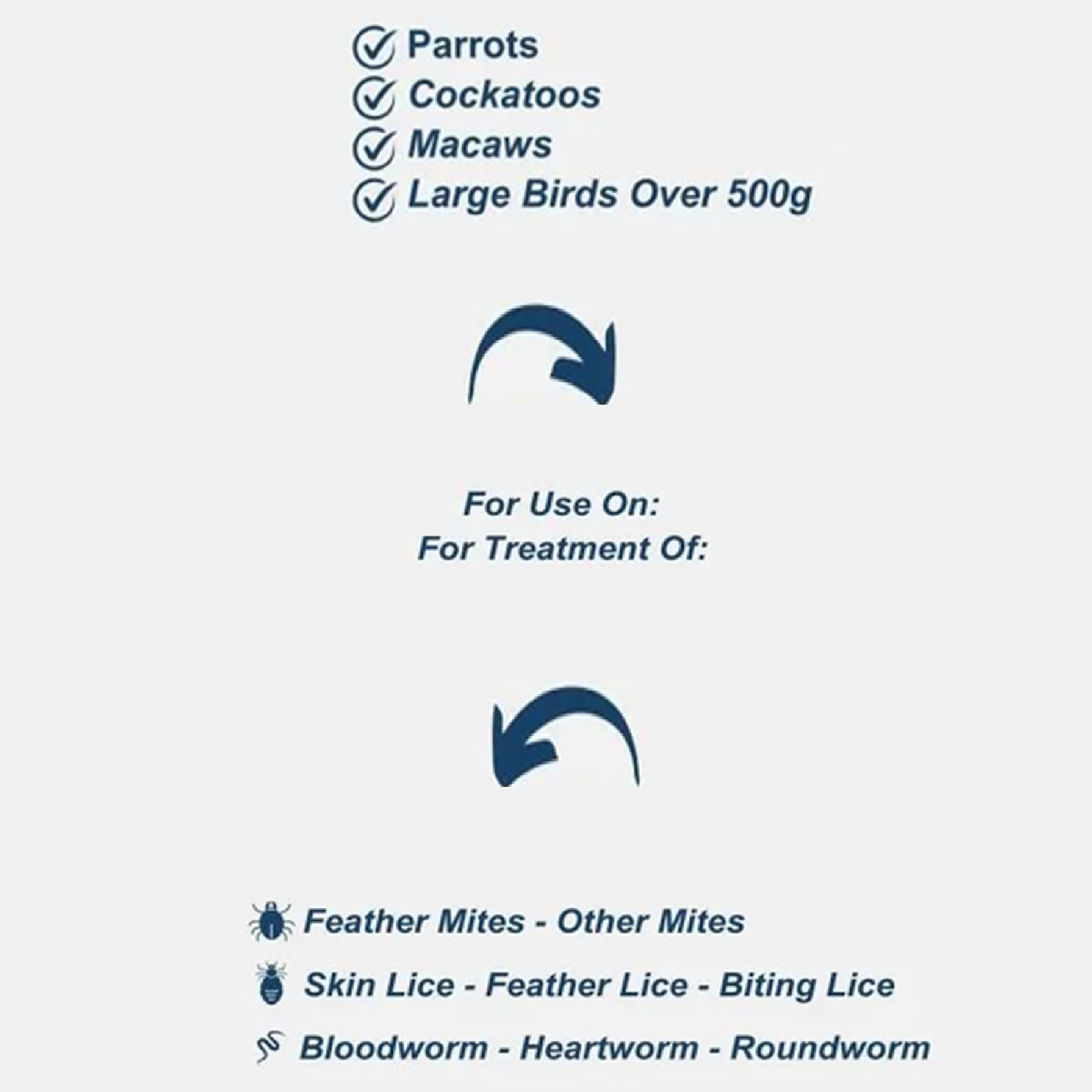 Parrots
Cockatoos
Macaws
Large Birds Over 500g

For Use On:
For Treatment Of:

Feather Mites - Other Mites
Skin Lice - Feather Lice - Biting Lice
Bloodworm - Heartworm - Roundworm